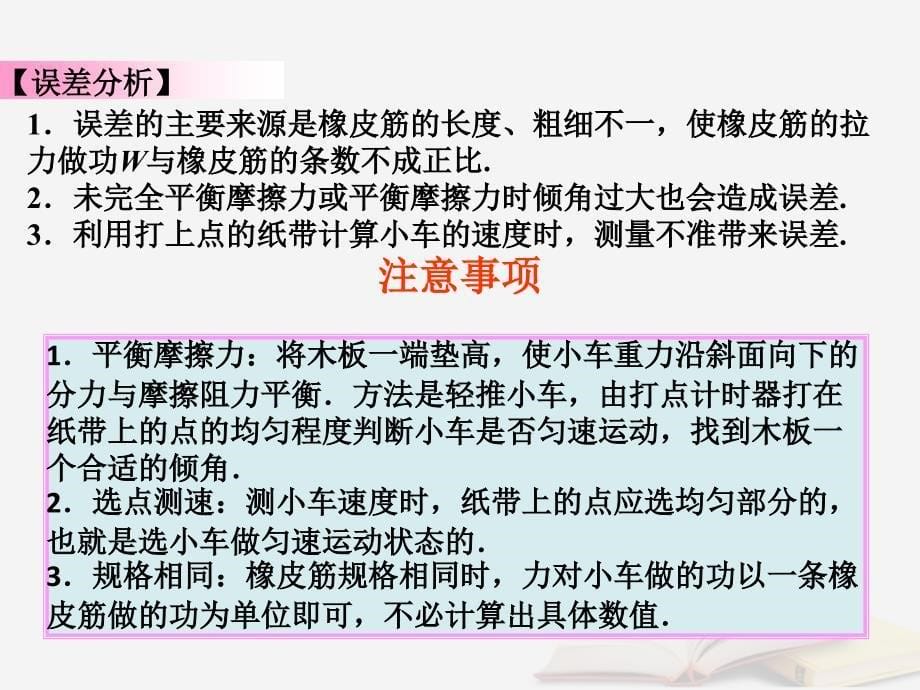 【误差分析】

1．误差的主要来源是橡皮筋的长度、粗细不一，使橡皮筋的拉力做功$W$与橡皮筋的条数不成正比.
2．未完全平衡摩擦力或平衡摩擦力时倾角过大也会造成误差.
3．利用打上点的纸带计算小车的速度时，测量不准带来误差.

注意事项

1．平衡摩擦力：将木板一端垫高，使小车重力沿斜面向下的分力与摩擦阻力平衡．方法是轻推小车，由打点计时器打在纸带上的点的均匀程度判断小车是否匀速运动，找到木板一个合适的倾角.
2．选点测速：测小车速度时，纸带上的点应选均匀部分的，也就是选小车做匀速运动状态的.
3．规格相同：橡皮筋规格相同时，力对小车做的功以一条橡皮筋做的功为单位即可，不必计算出具体数值.